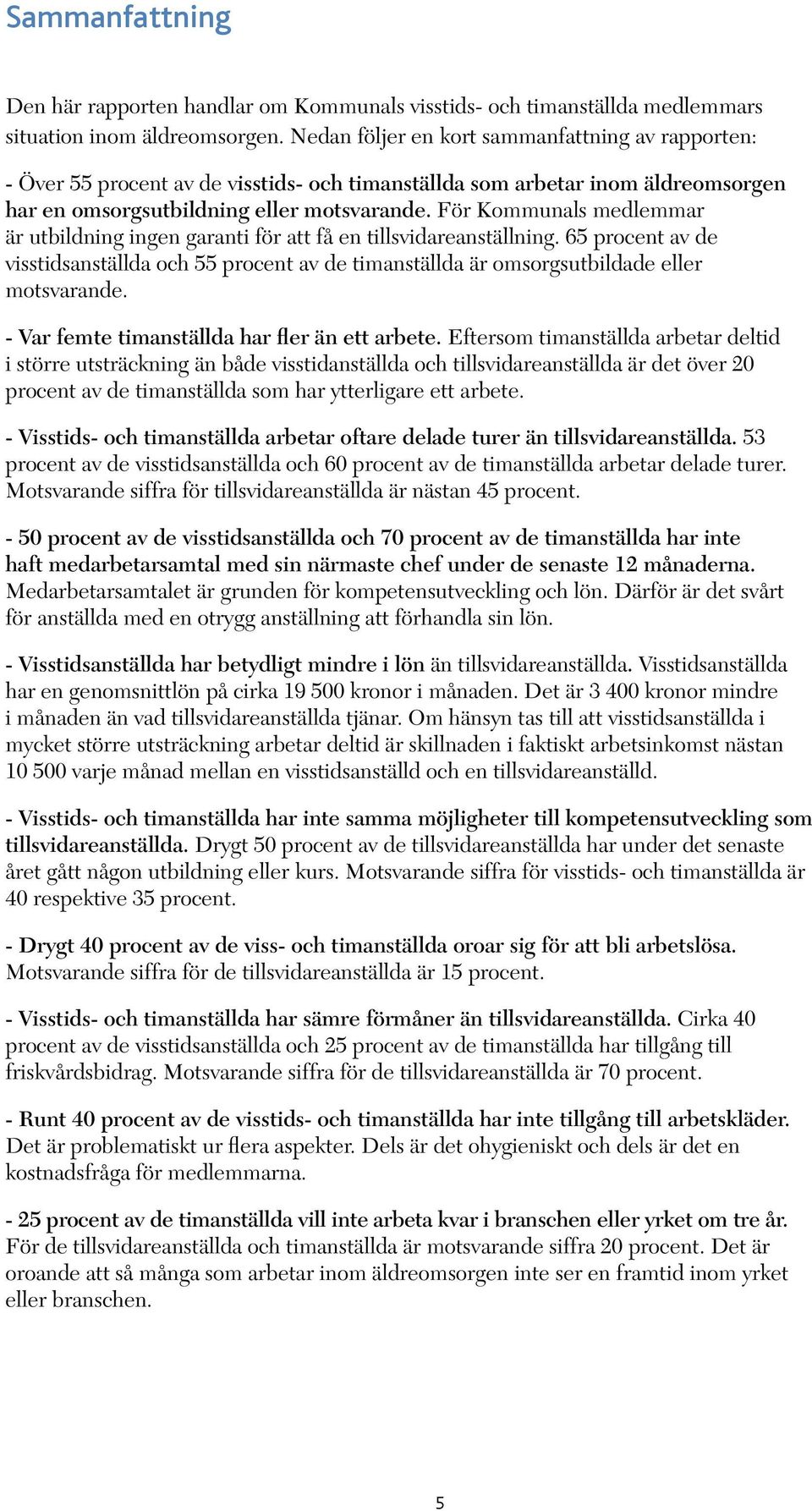 Sammanfattning

Den här rapporten handlar om Kommunals visstids- och timanställda medlemmars situation inom äldreomsorgen. Nedan följer en kort sammanfattning av rapporten:

- Över 55 procent av de visstids- och timanställda som arbetar inom äldreomsorgen har en omsorgsutbildning eller motsvarande. För Kommunals medlemmar är utbildning ingen garanti för att få en tillsvidareanställning. 65 procent av de visstidsanställda och 55 procent av de timanställda är omsorgsutbildade eller motsvarande.

- Var femte timanställda har fler än ett arbete. Eftersom timanställda arbetar deltid i större utsträckning än både visstidanställda och tillsvidareanställda är det över 20 procent av de timanställda som har ytterligare ett arbete.

- Visstids- och timanställda arbetar oftare delade turer än tillsvidareanställda. 53 procent av de visstidsanställda och 60 procent av de timanställda arbetar delade turer. Motsvarande siffra för tillsvidareanställda är nästan 45 procent.

- 50 procent av de visstidsanställda och 70 procent av de timanställda har inte haft medarbetarsamtal med sin närmaste chef under de senaste 12 månaderna. Medarbetarsamtalet är grunden för kompetensutveckling och lön. Därför är det svårt för anställda med en otrygg anställning att förhandla sin lön.

- Visstidsanställda har betydligt mindre i lön än tillsvidareanställda. Visstidsanställda har en genomsnittlön på cirka 19 500 kronor i månaden. Det är 3 400 kronor mindre i månaden än vad tillsvidareanställda tjänar. Om hänsyn tas till att visstidsanställda i mycket större utsträckning arbetar deltid är skillnaden i faktiskt arbetsinkomst nästan 10 500 varje månad mellan en visstidsanställd och en tillsvidareanställd.

- Visstids- och timanställda har inte samma möjligheter till kompetensutveckling som tillsvidareanställda. Drygt 50 procent av de tillsvidareanställda har under det senaste året gått någon utbildning eller kurs. Motsvarande siffra för visstids- och timanställda är 40 respektive 35 procent.

- Drygt 40 procent av de viss- och timanställda oroar sig för att bli arbetslösa. Motsvarande siffra för de tillsvidareanställda är 15 procent.

- Visstids- och timanställda har sämre förmåner än tillsvidareanställda. Cirka 40 procent av de visstidsanställda och 25 procent av de timanställda har tillgång till friskvårdsbidrag. Motsvarande siffra för de tillsvidareanställda är 70 procent.

- Runt 40 procent av de visstids- och timanställda har inte tillgång till arbetskläder. Det är problematiskt ur flera aspekter. Dels är det ohygieniskt och dels är det en kostnadsfråga för medlemmarna.

- 25 procent av de timanställda vill inte arbeta kvar i branschen eller yrket om tre år. För de tillsvidareanställda och timanställda är motsvarande siffra 20 procent. Det är oroande att så många som arbetar inom äldreomsorgen inte ser en framtid inom yrket eller branschen.

5